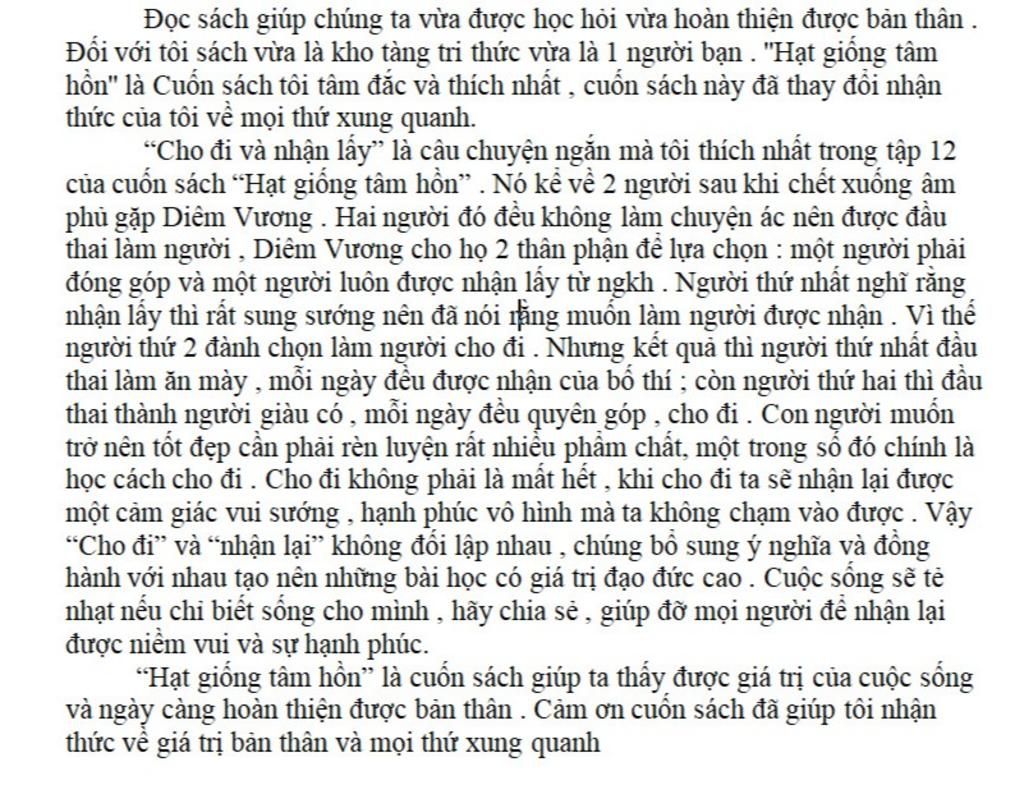 Đọc sách giúp chúng ta vừa được học hỏi vừa hoàn thiện được bản thân . Đối với tôi sách vừa là kho tàng tri thức vừa là 1 người bạn . "Hạt giống tâm hồn" là Cuốn sách tôi tâm đắc và thích nhất , cuốn sách này đã thay đổi nhận thức của tôi về mọi thứ xung quanh.

“Cho đi và nhận lấy” là câu chuyện ngắn mà tôi thích nhất trong tập 12 của cuốn sách “Hạt giống tâm hồn” . Nó kể về 2 người sau khi chết xuống âm phủ gặp Diêm Vương . Hai người đó đều không làm chuyện ác nên được đầu thai làm người , Diêm Vương cho họ 2 thân phận để lựa chọn : một người phải đóng góp và một người luôn được nhận lấy từ ngkh . Người thứ nhất nghĩ rằng nhận lấy thì rất sung sướng nên đã nói rằng muốn làm người được nhận . Vì thế người thứ 2 đành chọn làm người cho đi . Nhưng kết quả thì người thứ nhất đầu thai làm ăn mày , mỗi ngày đều được nhận của bố thí ; còn người thứ hai thì đầu thai thành người giàu có , mỗi ngày đều quyên góp , cho đi . Con người muốn trở nên tốt đẹp cần phải rèn luyện rất nhiều phẩm chất, một trong số đó chính là học cách cho đi . Cho đi không phải là mất hết , khi cho đi ta sẽ nhận lại được một cảm giác vui sướng , hạnh phúc vô hình mà ta không chạm vào được . Vậy “Cho đi” và “nhận lại” không đối lập nhau , chúng bổ sung ý nghĩa và đồng hành với nhau tạo nên những bài học có giá trị đạo đức cao . Cuộc sống sẽ tẻ nhạt nếu chỉ biết sống cho mình , hãy chia sẻ , giúp đỡ mọi người để nhận lại được niềm vui và sự hạnh phúc.

“Hạt giống tâm hồn” là cuốn sách giúp ta thấy được giá trị của cuộc sống và ngày càng hoàn thiện được bản thân . Cảm ơn cuốn sách đã giúp tôi nhận thức về giá trị bản thân và mọi thứ xung quanh